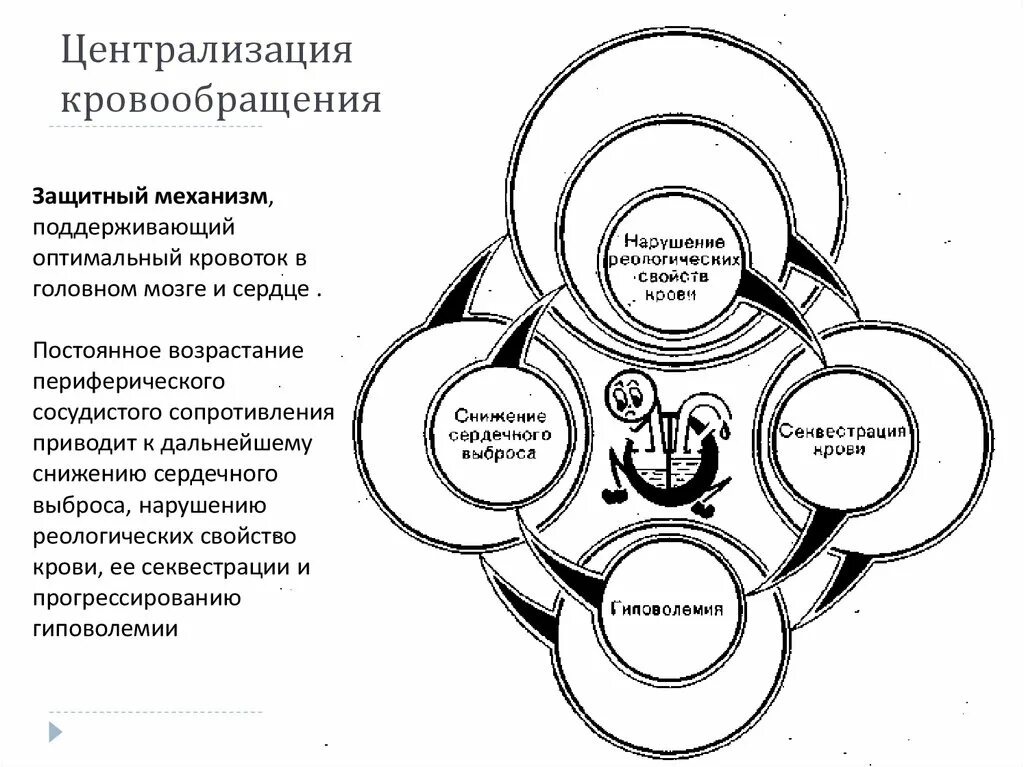 Централизация кровообращения

Защитный механизм, поддерживающий оптимальный кровоток в головном мозге и сердце .

Постоянное возрастание периферического сосудистого сопротивления приводит к дальнейшему снижению сердечного выброса, нарушению реологических свойство крови, ее секвестрации и прогрессированию гиповолемии

Нарушение реологических свойств крови

Снижение сердечного выброса

Секвестрация крови

Гиповолемия